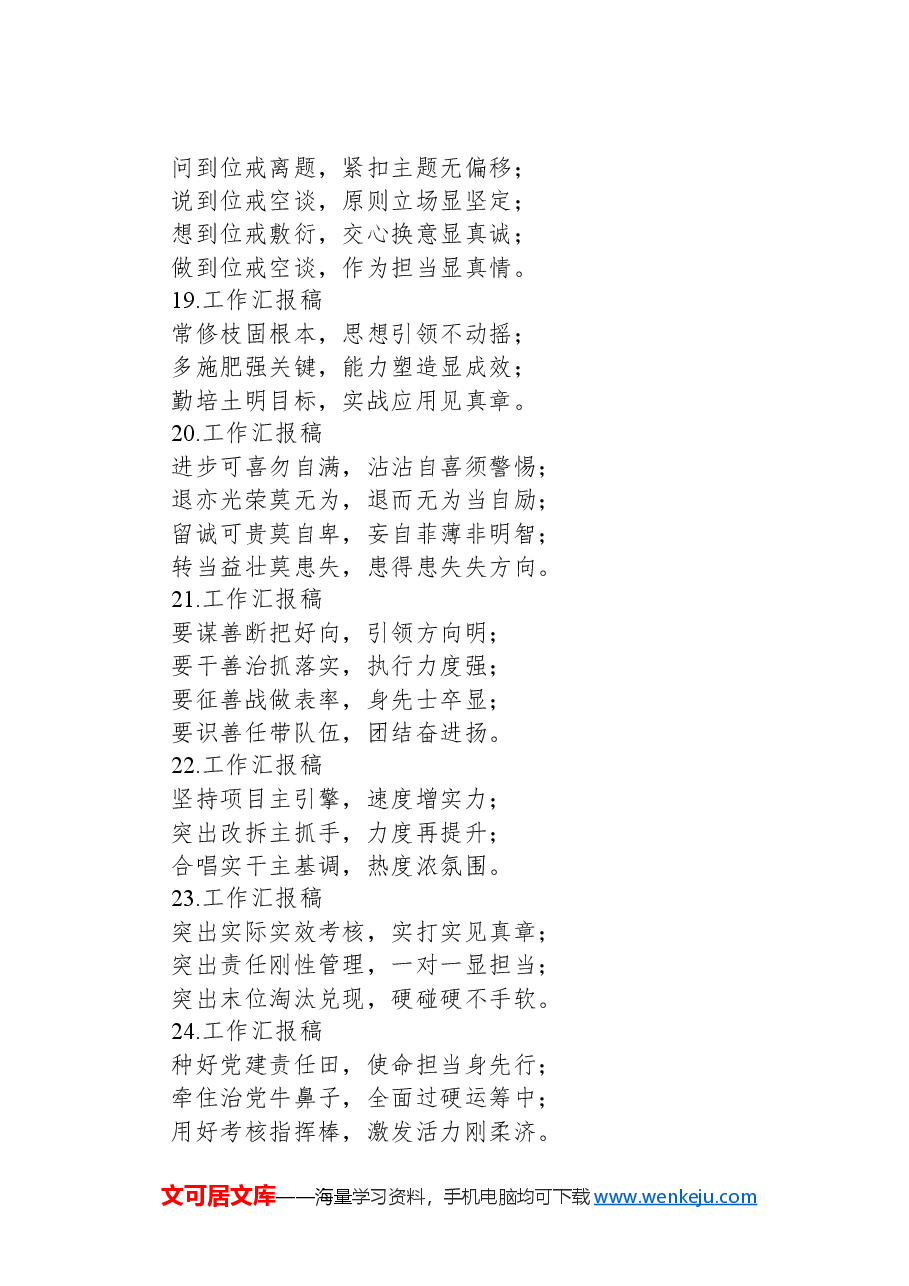 问到位戒离题，紧扣主题无偏移；
说到位戒空谈，原则立场显坚定；
想到位戒敷衍，交心换意显真诚；
做到位戒空谈，作为担当显真情。
19.工作汇报稿
常修枝固根本，思想引领不动摇；
多施肥强关键，能力塑造显成效；
勤培土明目标，实战应用见真章。
20.工作汇报稿
进步可喜勿自满，沾沾自喜须警惕；
退亦光荣莫无为，退而无为当自励；
留诚可贵莫自卑，妄自菲薄非明智；
转当益壮莫患失，患得患失失方向。
21.工作汇报稿
要谋善断把好向，引领方向明；
要干善治抓落实，执行力度强；
要征善战做表率，身先士卒显；
要识善任带队伍，团结奋进扬。
22.工作汇报稿
坚持项目主引擎，速度增实力；
突出改拆主抓手，力度再提升；
合唱实干主基调，热度浓氛围。
23.工作汇报稿
突出实际实效考核，实打实见真章；
突出责任刚性管理，一对一显担当；
突出末位淘汰兑现，硬碰硬不手软。
24.工作汇报稿
种好党建责任田，使命担当身先行；
牵住治党牛鼻子，全面过硬运筹中；
用好考核指挥棒，激发活力刚柔济。

文可居文库——海量学习资料，手机电脑均可下载 www.wenkeju.com